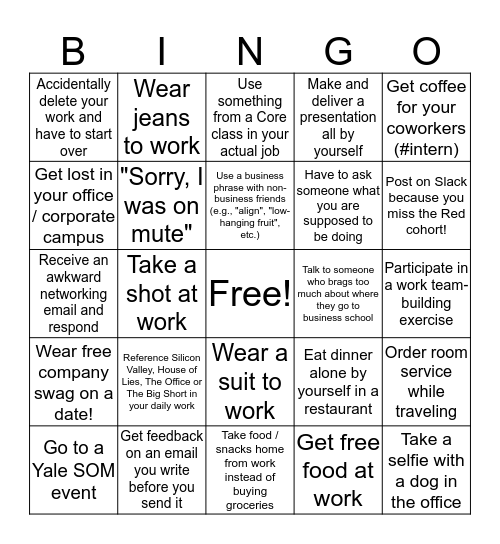 | B | I | N | G | O |
|---|---|---|---|---|
| Accidentally delete your work and have to start over | Wear jeans to work | Use something from a Core class in your actual job | Make and deliver a presentation all by yourself | Get coffee for your coworkers (#intern) |
| Get lost in your office / corporate campus | "Sorry, I was on mute" | Use a business phrase with non-business friends (e.g., "align", "low-hanging fruit", etc.) | Have to ask someone what you are supposed to be doing | Post on Slack because you miss the Red cohort! |
| Receive an awkward networking email and respond | Take a shot at work | Free! | Talk to someone who brags too much about where they go to business school | Participate in a work team-building exercise |
| Wear free company swag on a date! | Reference Silicon Valley, House of Lies, The Office or The Big Short in your daily work | Wear a suit to work | Eat dinner alone by yourself in a restaurant | Order room service while traveling |
| Go to a Yale SOM event | Get feedback on an email you write before you send it | Take food / snacks home from work instead of buying groceries | Get free food at work | Take a selfie with a dog in the office |